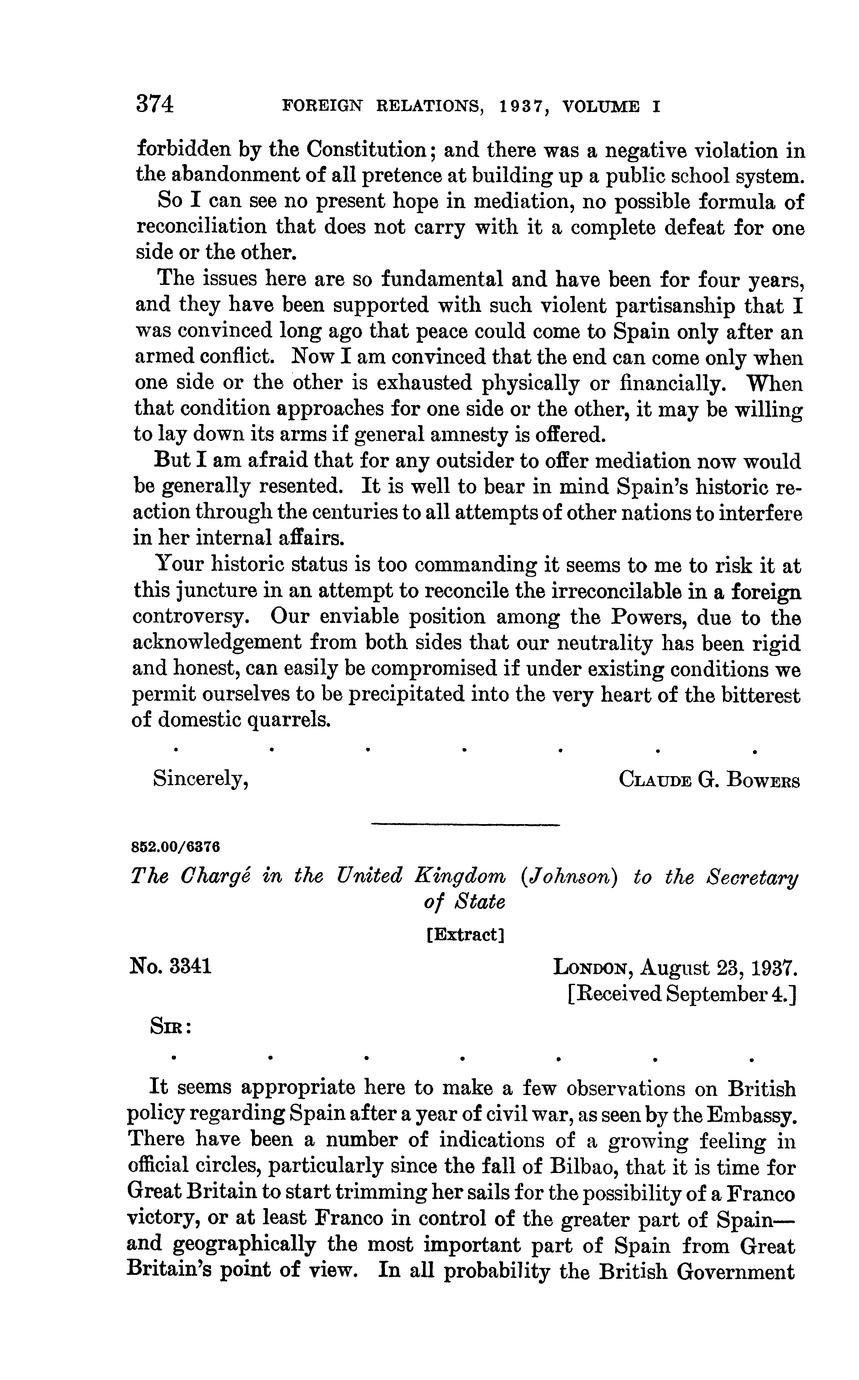 374 FOREIGN RELATIONS, 1937, VOLUME I

forbidden by the Constitution; and there was a negative violation in the abandonment of all pretence at building up a public school system.

So I can see no present hope in mediation, no possible formula of reconciliation that does not carry with it a complete defeat for one side or the other.

The issues here are so fundamental and have been for four years, and they have been supported with such violent partisanship that I was convinced long ago that peace could come to Spain only after an armed conflict. Now I am convinced that the end can come only when one side or the other is exhausted physically or financially. When that condition approaches for one side or the other, it may be willing to lay down its arms if general amnesty is offered.

But I am afraid that for any outsider to offer mediation now would be generally resented. It is well to bear in mind Spain's historic reaction through the centuries to all attempts of other nations to interfere in her internal affairs.

Your historic status is too commanding it seems to me to risk it at this juncture in an attempt to reconcile the irreconcilable in a foreign controversy. Our enviable position among the Powers, due to the acknowledgement from both sides that our neutrality has been rigid and honest, can easily be compromised if under existing conditions we permit ourselves to be precipitated into the very heart of the bitterest of domestic quarrels.

. . . . . . .

Sincerely, CLAUDE G. BOWERS

852.00/6376

The Chargé in the United Kingdom (Johnson) to the Secretary of State

[Extract]

No. 3341 LONDON, August 23, 1937.
[Received September 4.]

SIR:

. . . . . . .

It seems appropriate here to make a few observations on British policy regarding Spain after a year of civil war, as seen by the Embassy. There have been a number of indications of a growing feeling in official circles, particularly since the fall of Bilbao, that it is time for Great Britain to start trimming her sails for the possibility of a Franco victory, or at least Franco in control of the greater part of Spain—and geographically the most important part of Spain from Great Britain's point of view. In all probability the British Government